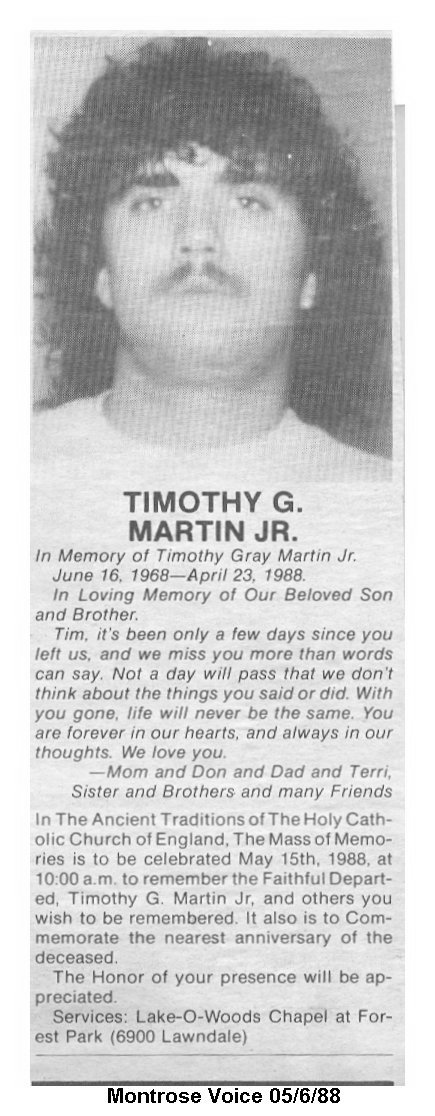 TIMOTHY G. MARTIN JR.

In Memory of Timothy Gray Martin Jr. June 16, 1968—April 23, 1988.

In Loving Memory of Our Beloved Son and Brother.

Tim, it's been only a few days since you left us, and we miss you more than words can say. Not a day will pass that we don't think about the things you said or did. With you gone, life will never be the same. You are forever in our hearts, and always in our thoughts. We love you.

—Mom and Don and Dad and Terri, Sister and Brothers and many Friends

In The Ancient Traditions of The Holy Catholic Church of England, The Mass of Memories is to be celebrated May 15th, 1988, at 10:00 a.m. to remember the Faithful Departed, Timothy G. Martin Jr, and others you wish to be remembered. It also is to Commemorate the nearest anniversary of the deceased.

The Honor of your presence will be appreciated.

Services: Lake-O-Woods Chapel at Forest Park (6900 Lawndale)

Montrose Voice 05/6/88